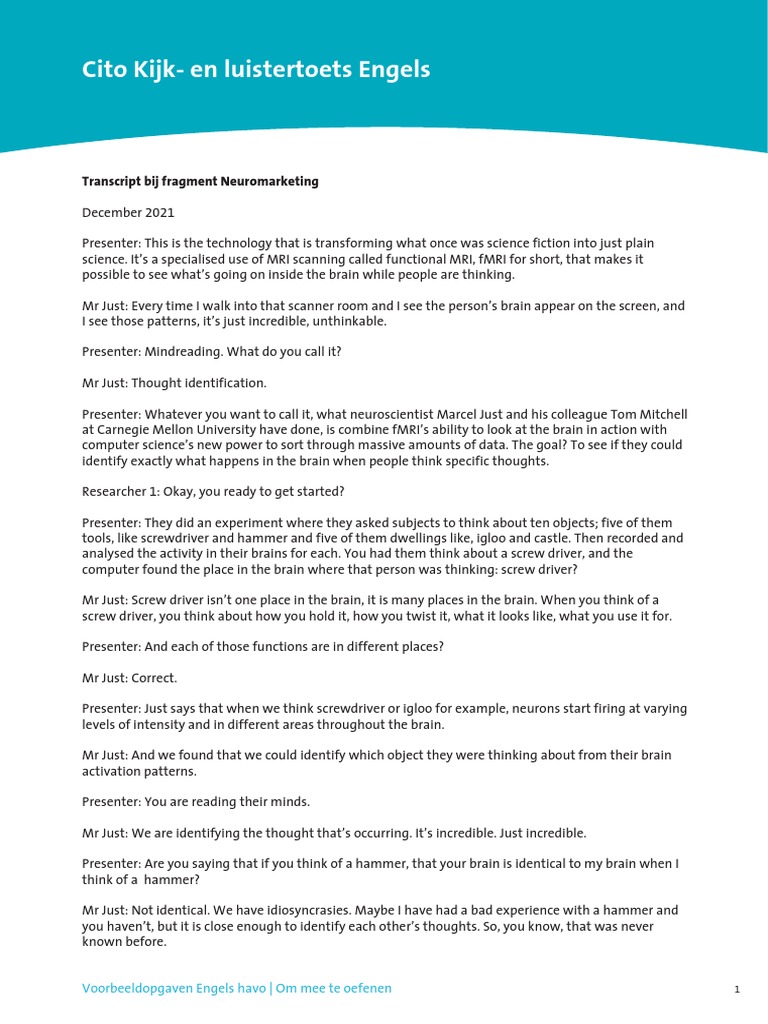 Cito Kijk- en luistertoets Engels

Transcript bij fragment Neuromarketing

December 2021

Presenter: This is the technology that is transforming what once was science fiction into just plain science. It's a specialised use of MRI scanning called functional MRI, fMRI for short, that makes it possible to see what's going on inside the brain while people are thinking.

Mr Just: Every time I walk into that scanner room and I see the person's brain appear on the screen, and I see those patterns, it's just incredible, unthinkable.

Presenter: Mindreading. What do you call it?

Mr Just: Thought identification.

Presenter: Whatever you want to call it, what neuroscientist Marcel Just and his colleague Tom Mitchell at Carnegie Mellon University have done, is combine fMRI's ability to look at the brain in action with computer science's new power to sort through massive amounts of data. The goal? To see if they could identify exactly what happens in the brain when people think specific thoughts.

Researcher 1: Okay, you ready to get started?

Presenter: They did an experiment where they asked subjects to think about ten objects; five of them tools, like screwdriver and hammer and five of them dwellings like, igloo and castle. Then recorded and analysed the activity in their brains for each. You had them think about a screw driver, and the computer found the place in the brain where that person was thinking: screw driver?

Mr Just: Screw driver isn't one place in the brain, it is many places in the brain. When you think of a screw driver, you think about how you hold it, how you twist it, what it looks like, what you use it for.

Presenter: And each of those functions are in different places?

Mr Just: Correct.

Presenter: Just says that when we think screwdriver or igloo for example, neurons start firing at varying levels of intensity and in different areas throughout the brain.

Mr Just: And we found that we could identify which object they were thinking about from their brain activation patterns.

Presenter: You are reading their minds.

Mr Just: We are identifying the thought that's occurring. It's incredible. Just incredible.

Presenter: Are you saying that if you think of a hammer, that your brain is identical to my brain when I think of a  hammer?

Mr Just: Not identical. We have idiosyncrasies. Maybe I have had a bad experience with a hammer and you haven't, but it is close enough to identify each other's thoughts. So, you know, that was never known before.

Voorbeeldopgaven Engels havo | Om mee te oefenen

1